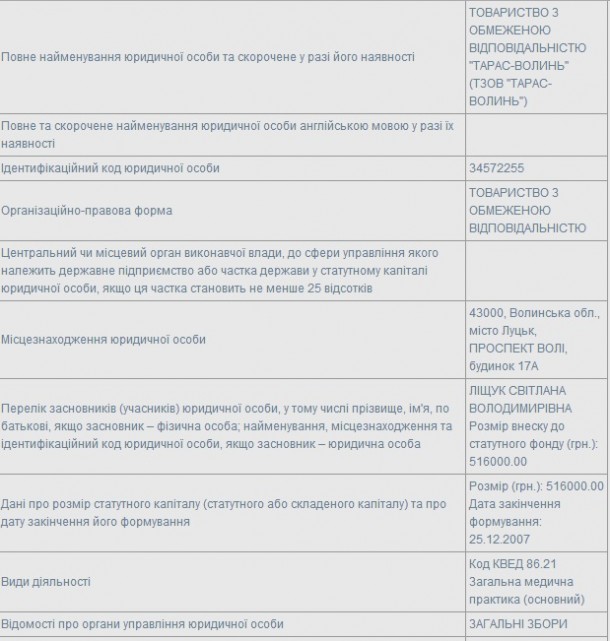 | | |
|---|---|
| Повне найменування юридичної особи та скорочене у разі його наявності | ТОВАРИСТВО З ОБМЕЖЕНОЮ ВІДПОВІДАЛЬНІСТЮ "ТАРАС-ВОЛИНЬ" (ТЗОВ "ТАРАС-ВОЛИНЬ") |
| Повне та скорочене найменування юридичної особи англійською мовою у разі їх наявності | |
| Ідентифікаційний код юридичної особи | 34572255 |
| Організаційно-правова форма | ТОВАРИСТВО З ОБМЕЖЕНОЮ ВІДПОВІДАЛЬНІСТЮ |
| Центральний чи місцевий орган виконавчої влади, до сфери управління якого належить державне підприємство або частка держави у статутному капіталі юридичної особи, якщо ця частка становить не менше 25 відсотків | |
| Місцезнаходження юридичної особи | 43000, Волинська обл., місто Луцьк, ПРОСПЕКТ ВОЛІ, будинок 17А |
| Перелік засновників (учасників) юридичної особи, у тому числі прізвище, ім'я, по батькові, якщо засновник – фізична особа; найменування, місцезнаходження та ідентифікаційний код юридичної особи, якщо засновник – юридична особа | ЛІЩУК СВІТЛАНА ВОЛОДИМИРІВНА Розмір внеску до статутного фонду (грн.): 516000.00 |
| Дані про розмір статутного капіталу (статутного або складеного капіталу) та про дату закінчення його формування | Розмір (грн.): 516000.00 Дата закінчення формування: 25.12.2007 |
| Види діяльності | Код КВЕД 86.21 Загальна медична практика (основний) |
| Відомості про органи управління юридичної особи | ЗАГАЛЬНІ ЗБОРИ |